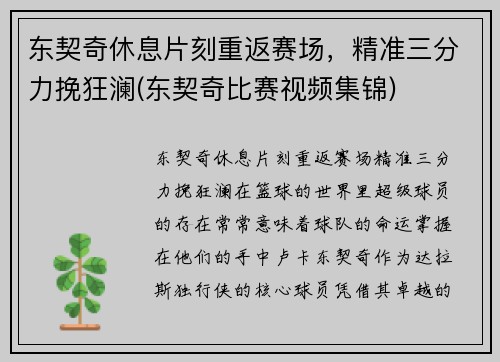 东契奇休息片刻重返赛场，精准三分力挽狂澜(东契奇比赛视频集锦)

东契奇休息片刻重返赛场精准三分力挽狂澜在篮球的世界里超级球员的存在常常意味着球队的命运掌握在他们的手中卢卡东契奇作为达拉斯独行侠的核心球员凭借其卓越的